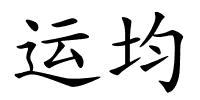 运均